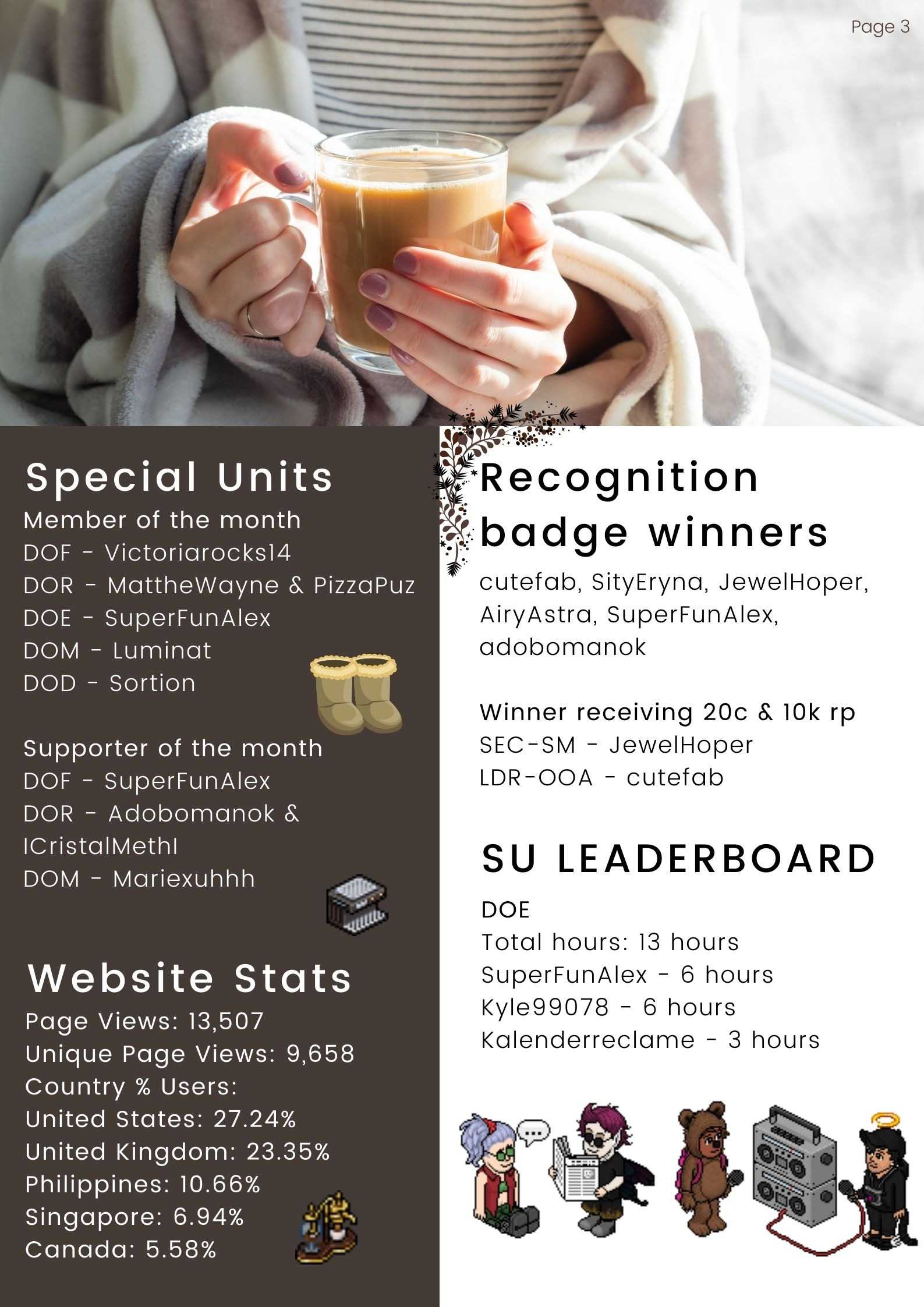 Page 3

Special Units
Member of the month
DOF - Victoriarocks14
DOR - MattheWayne & PizzaPuz
DOE - SuperFunAlex
DOM - Luminat
DOD - Sortion

Supporter of the month
DOF - SuperFunAlex
DOR - Adobomanok & ICristalMethI
DOM - Mariexuhhh

Website Stats
Page Views: 13,507
Unique Page Views: 9,658
Country % Users:
United States: 27.24%
United Kingdom: 23.35%
Philippines: 10.66%
Singapore: 6.94%
Canada: 5.58%

Recognition badge winners
cutefab, SityEryna, JewelHoper, AiryAstra, SuperFunAlex, adobomanok

Winner receiving 20c & 10k rp
SEC-SM - JewelHoper
LDR-OOA - cutefab

SU LEADERBOARD
DOE
Total hours: 13 hours
SuperFunAlex - 6 hours
Kyle99078 - 6 hours
Kalenderreclame - 3 hours